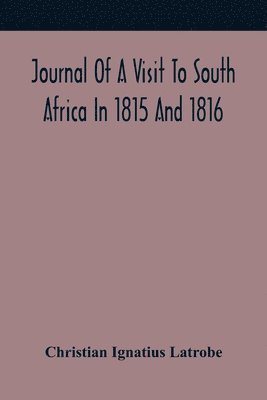 Journal Of A Visit To South Africa In 1815 And 1816

Christian Ignatius Latrobe